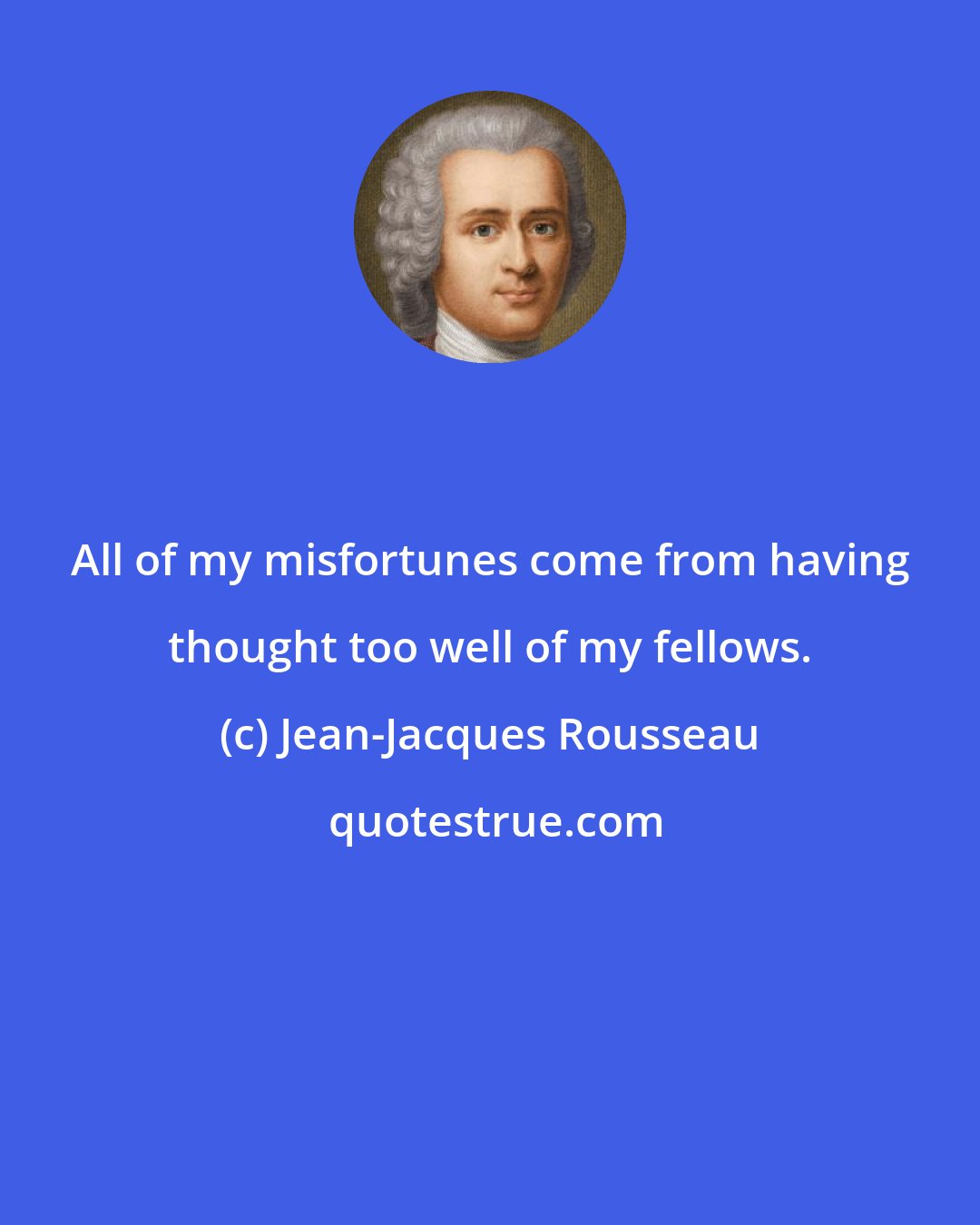 All of my misfortunes come from having thought too well of my fellows.

(c) Jean-Jacques Rousseau

quotestrue.com